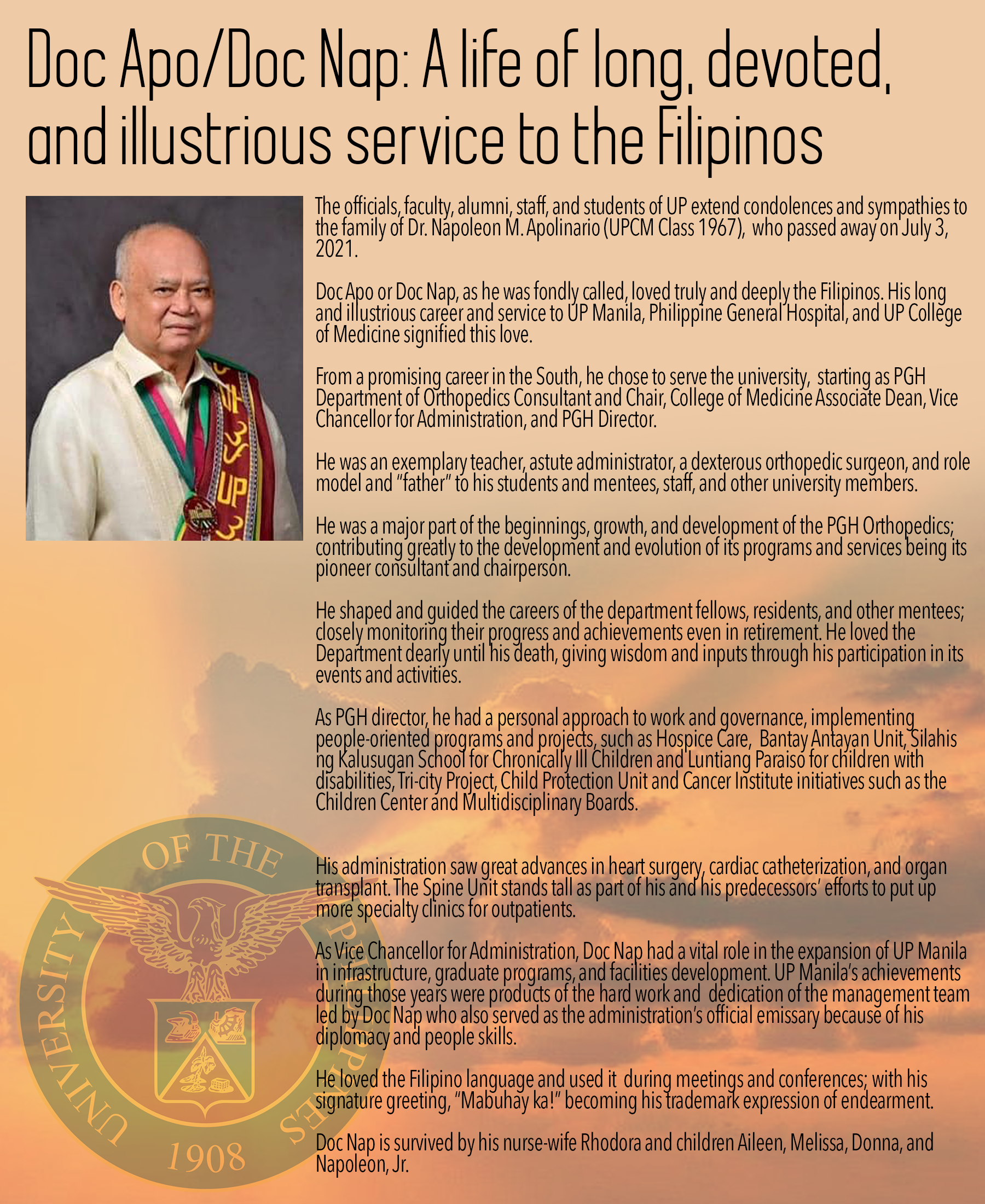 Doc Apo/Doc Nap: A life of long, devoted, and illustrious service to the Filipinos

The officials, faculty, alumni, staff, and students of UP extend condolences and sympathies to the family of Dr. Napoleon M. Apolinario (UPCM Class 1967), who passed away on July 3, 2021.

Doc Apo or Doc Nap, as he was fondly called, loved truly and deeply the Filipinos. His long and illustrious career and service to UP Manila, Philippine General Hospital, and UP College of Medicine signified this love.

From a promising career in the South, he chose to serve the university, starting as PGH Department of Orthopedics Consultant and Chair, College of Medicine Associate Dean, Vice Chancellor for Administration, and PGH Director.

He was an exemplary teacher, astute administrator, a dexterous orthopedic surgeon, and role model and "father" to his students and mentees, staff, and other university members.

He was a major part of the beginnings, growth, and development of the PGH Orthopedics; contributing greatly to the development and evolution of its programs and services being its pioneer consultant and chairperson.

He shaped and guided the careers of the department fellows, residents, and other mentees; closely monitoring their progress and achievements even in retirement. He loved the Department dearly until his death, giving wisdom and inputs through his participation in its events and activities.

As PGH director, he had a personal approach to work and governance, implementing people-oriented programs and projects, such as Hospice Care, Bantay Antayan Unit, Silahis ng Kalusugan School for Chronically Ill Children and Luntiang Paraiso for children with disabilities, Tri-city Project, Child Protection Unit and Cancer Institute initiatives such as the Children Center and Multidisciplinary Boards.

His administration saw great advances in heart surgery, cardiac catheterization, and organ transplant. The Spine Unit stands tall as part of his and his predecessors' efforts to put up more specialty clinics for outpatients.

As Vice Chancellor for Administration, Doc Nap had a vital role in the expansion of UP Manila in infrastructure, graduate programs, and facilities development. UP Manila's achievements during those years were products of the hard work and dedication of the management team led by Doc Nap who also served as the administration's official emissary because of his diplomacy and people skills.

He loved the Filipino language and used it during meetings and conferences; with his signature greeting, "Mabuhay ka!" becoming his trademark expression of endearment.

Doc Nap is survived by his nurse-wife Rhodora and children Aileen, Melissa, Donna, and Napoleon, Jr.

UNIVERSITY OF THE PHILIPPINES 1908